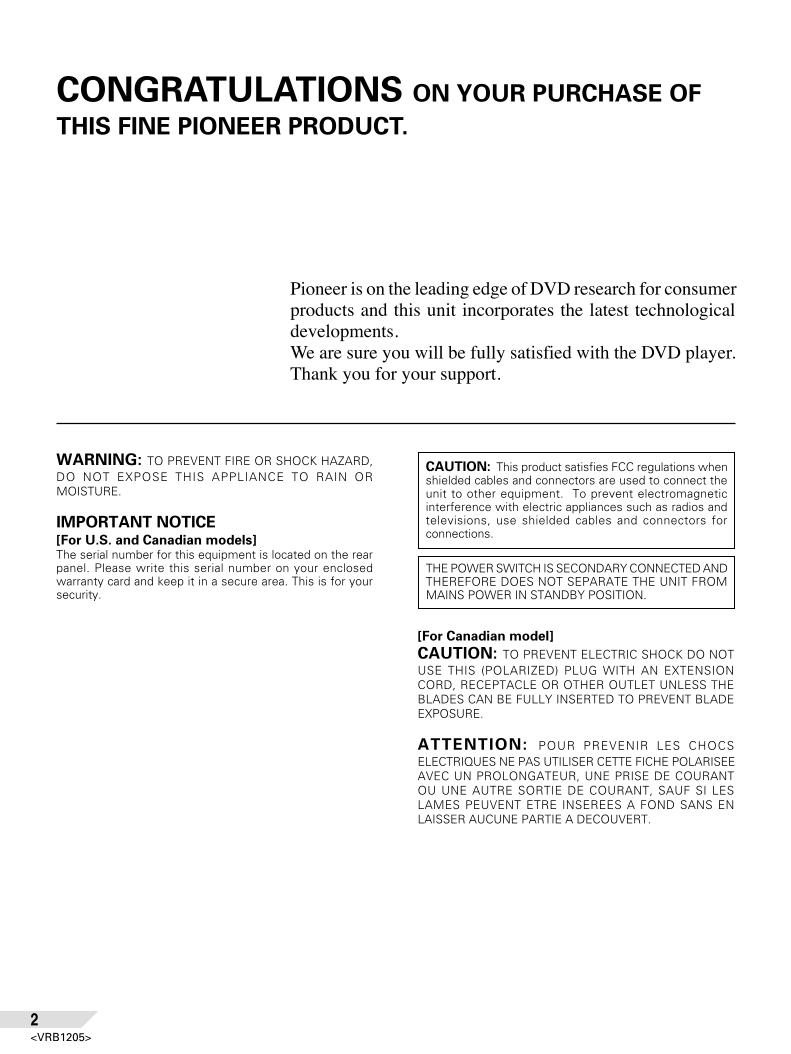 CONGRATULATIONS ON YOUR PURCHASE OF THIS FINE PIONEER PRODUCT.

Pioneer is on the leading edge of DVD research for consumer products and this unit incorporates the latest technological developments.
We are sure you will be fully satisfied with the DVD player.
Thank you for your support.

WARNING: TO PREVENT FIRE OR SHOCK HAZARD, DO NOT EXPOSE THIS APPLIANCE TO RAIN OR MOISTURE.

IMPORTANT NOTICE
[For U.S. and Canadian models]
The serial number for this equipment is located on the rear panel. Please write this serial number on your enclosed warranty card and keep it in a secure area. This is for your security.

CAUTION: This product satisfies FCC regulations when shielded cables and connectors are used to connect the unit to other equipment. To prevent electromagnetic interference with electric appliances such as radios and televisions, use shielded cables and connectors for connections.

THE POWER SWITCH IS SECONDARY CONNECTED AND THEREFORE DOES NOT SEPARATE THE UNIT FROM MAINS POWER IN STANDBY POSITION.

[For Canadian model]
CAUTION: TO PREVENT ELECTRIC SHOCK DO NOT USE THIS (POLARIZED) PLUG WITH AN EXTENSION CORD, RECEPTACLE OR OTHER OUTLET UNLESS THE BLADES CAN BE FULLY INSERTED TO PREVENT BLADE EXPOSURE.

ATTENTION: POUR PREVENIR LES CHOCS ELECTRIQUES NE PAS UTILISER CETTE FICHE POLARISEE AVEC UN PROLONGATEUR, UNE PRISE DE COURANT OU UNE AUTRE SORTIE DE COURANT, SAUF SI LES LAMES PEUVENT ETRE INSEREES A FOND SANS EN LAISSER AUCUNE PARTIE A DECOUVERT.

2
<VRB1205>